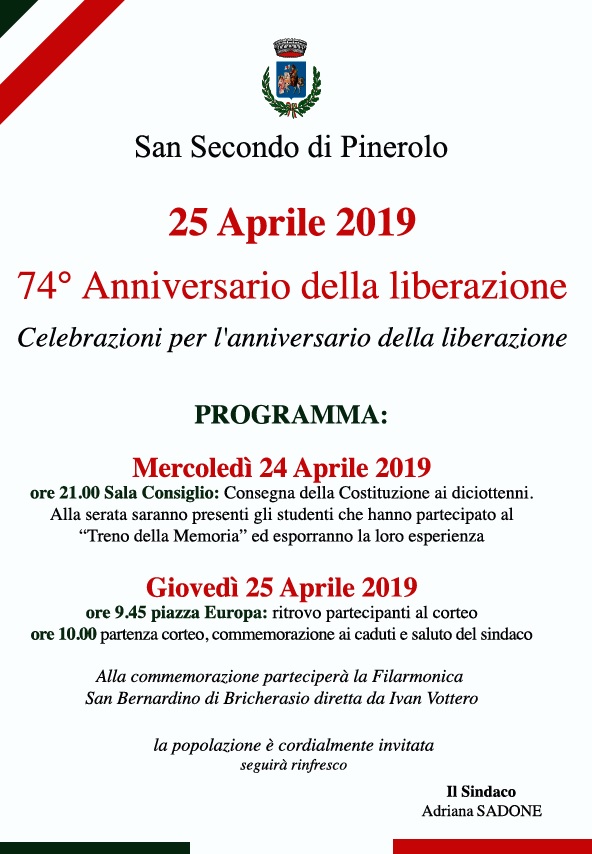 San Secondo di Pinerolo

25 Aprile 2019

74° Anniversario della liberazione

Celebrazioni per l'anniversario della liberazione

PROGRAMMA:

Mercoledì 24 Aprile 2019

ore 21.00 Sala Consiglio: Consegna della Costituzione ai diciottenni. Alla serata saranno presenti gli studenti che hanno partecipato al "Treno della Memoria" ed esporranno la loro esperienza

Giovedì 25 Aprile 2019

ore 9.45 piazza Europa: ritrovo partecipanti al corteo
ore 10.00 partenza corteo, commemorazione ai caduti e saluto del sindaco

Alla commemorazione parteciperà la Filarmonica San Bernardino di Bricherasio diretta da Ivan Vottero

la popolazione è cordialmente invitata
seguirà rinfresco

Il Sindaco
Adriana SADONE